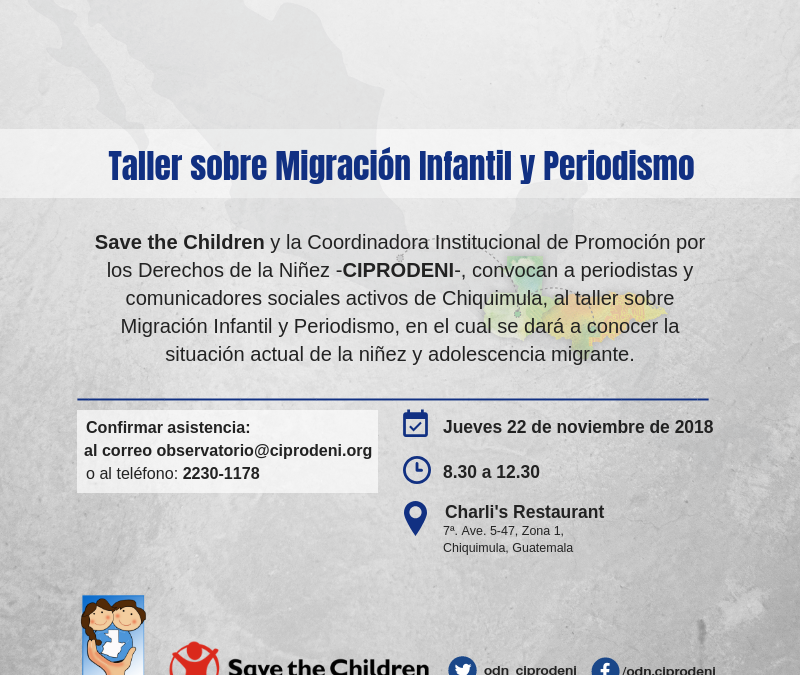 Taller sobre Migración Infantil y Periodismo

Save the Children y la Coordinadora Institucional de Promoción por los Derechos de la Niñez -CIPRODENI-, convocan a periodistas y comunicadores sociales activos de Chiquimula, al taller sobre Migración Infantil y Periodismo, en el cual se dará a conocer la situación actual de la niñez y adolescencia migrante.

Confirmar asistencia:
al correo observatorio@ciprodeni.org
o al teléfono: 2230-1178

Jueves 22 de noviembre de 2018

8.30 a 12.30

Charli's Restaurant
7ª. Ave. 5-47, Zona 1,
Chiquimula, Guatemala

Save the Children

odn_ciprodeni

/odn.ciprodeni